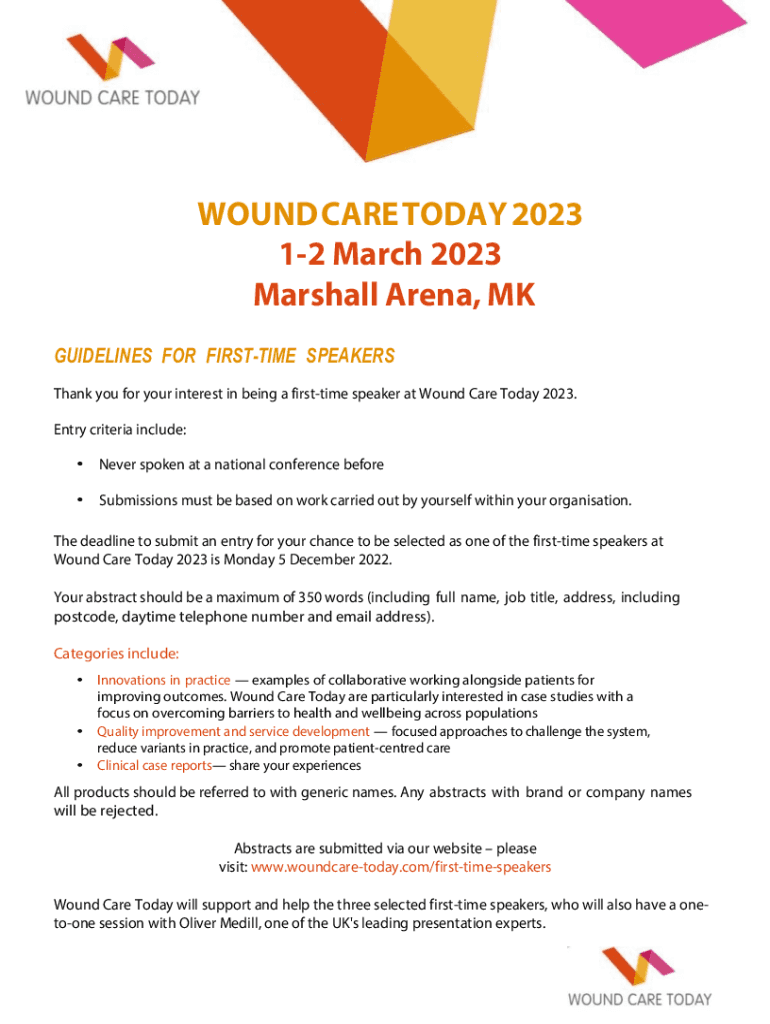 WOUND CARE TODAY

WOUND CARE TODAY 2023
1-2 March 2023
Marshall Arena, MK

GUIDELINES FOR FIRST-TIME SPEAKERS

Thank you for your interest in being a first-time speaker at Wound Care Today 2023.

Entry criteria include:

• Never spoken at a national conference before

• Submissions must be based on work carried out by yourself within your organisation.

The deadline to submit an entry for your chance to be selected as one of the first-time speakers at Wound Care Today 2023 is Monday 5 December 2022.

Your abstract should be a maximum of 350 words (including full name, job title, address, including postcode, daytime telephone number and email address).

Categories include:
• Innovations in practice — examples of collaborative working alongside patients for improving outcomes. Wound Care Today are particularly interested in case studies with a focus on overcoming barriers to health and wellbeing across populations
• Quality improvement and service development — focused approaches to challenge the system, reduce variants in practice, and promote patient-centred care
• Clinical case reports— share your experiences

All products should be referred to with generic names. Any abstracts with brand or company names will be rejected.

Abstracts are submitted via our website – please visit: www.woundcare-today.com/first-time-speakers

Wound Care Today will support and help the three selected first-time speakers, who will also have a one-to-one session with Oliver Medill, one of the UK's leading presentation experts.

WOUND CARE TODAY